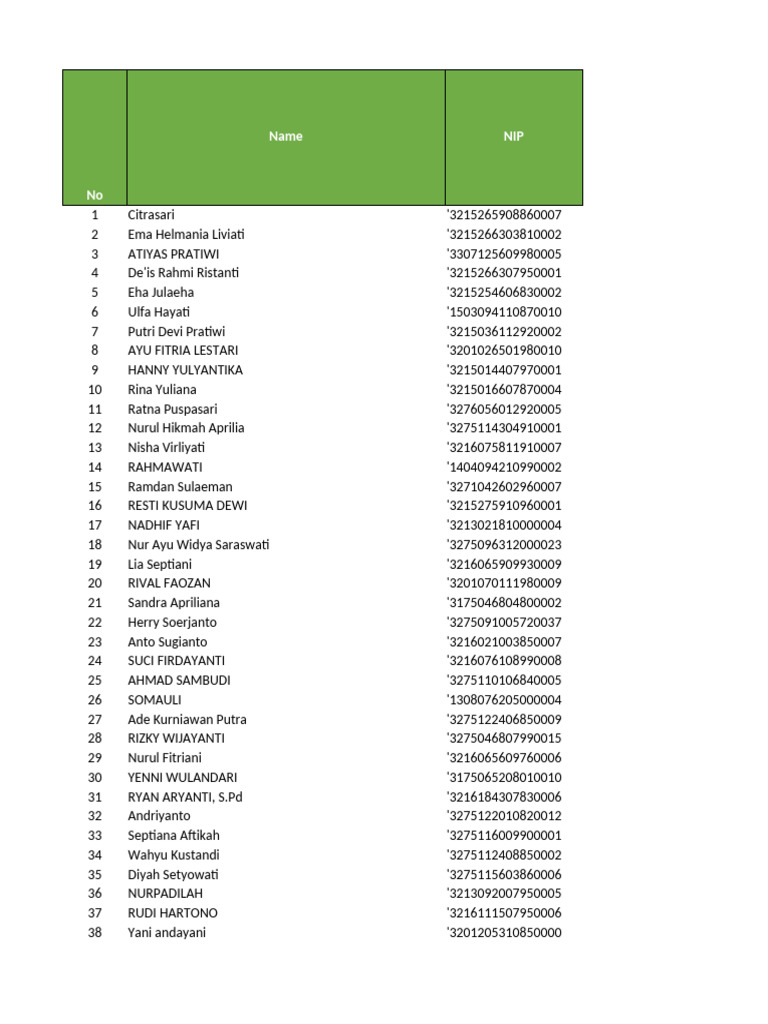 | No | Name | NIP |
|---|---|---|
| 1 | Citrasari | '3215265908860007 |
| 2 | Ema Helmania Liviati | '3215266303810002 |
| 3 | ATIYAS PRATIWI | '3307125609980005 |
| 4 | De'is Rahmi Ristanti | '3215266307950001 |
| 5 | Eha Julaeha | '3215254606830002 |
| 6 | Ulfa Hayati | '1503094110870010 |
| 7 | Putri Devi Pratiwi | '3215036112920002 |
| 8 | AYU FITRIA LESTARI | '3201026501980010 |
| 9 | HANNY YULYANTIKA | '3215014407970001 |
| 10 | Rina Yuliana | '3215016607870004 |
| 11 | Ratna Puspasari | '3276056012920005 |
| 12 | Nurul Hikmah Aprilia | '3275114304910001 |
| 13 | Nisha Virliyati | '3216075811910007 |
| 14 | RAHMAWATI | '1404094210990002 |
| 15 | Ramdan Sulaeman | '3271042602960007 |
| 16 | RESTI KUSUMA DEWI | '3215275910960001 |
| 17 | NADHIF YAFI | '3213021810000004 |
| 18 | Nur Ayu Widya Saraswati | '3275096312000023 |
| 19 | Lia Septiani | '3216065909930009 |
| 20 | RIVAL FAOZAN | '3201070111980009 |
| 21 | Sandra Apriliana | '3175046804800002 |
| 22 | Herry Soerjanto | '3275091005720037 |
| 23 | Anto Sugianto | '3216021003850007 |
| 24 | SUCI FIRDAYANTI | '3216076108990008 |
| 25 | AHMAD SAMBUDI | '3275110106840005 |
| 26 | SOMAULI | '1308076205000004 |
| 27 | Ade Kurniawan Putra | '3275122406850009 |
| 28 | RIZKY WIJAYANTI | '3275046807990015 |
| 29 | Nurul Fitriani | '3216065609760006 |
| 30 | YENNI WULANDARI | '3175065208010010 |
| 31 | RYAN ARYANTI, S.Pd | '3216184307830006 |
| 32 | Andriyanto | '3275122010820012 |
| 33 | Septiana Aftikah | '3275116009900001 |
| 34 | Wahyu Kustandi | '3275112408850002 |
| 35 | Diyah Setyowati | '3275115603860006 |
| 36 | NURPADILAH | '3213092007950005 |
| 37 | RUDI HARTONO | '3216111507950006 |
| 38 | Yani andayani | '3201205310850000 |